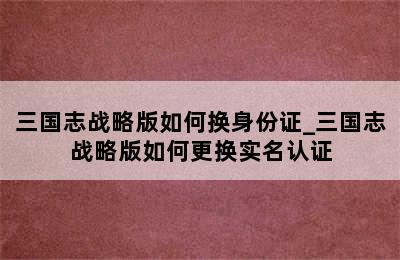 三国志战略版如何换身份证_三国志战略版如何更换实名认证